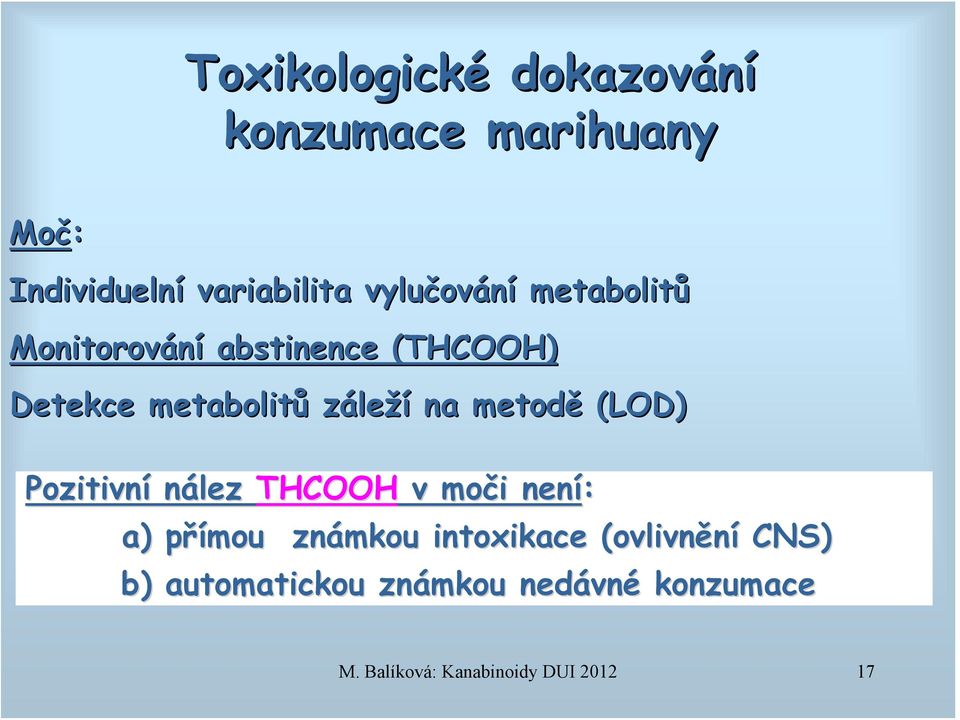 Toxikologické dokazování konzumace marihuany

Moč:

Individuelní variabilita vylučování metabolitů

Monitorování abstinence (THCOOH)

Detekce metabolitů záleží na metodě (LOD)

Pozitivní nález THCOOH v moči není:
a) přímou známkou intoxikace (ovlivnění CNS)
b) automatickou známkou nedávné konzumace

M. Balíková: Kanabinoidy DUI 2012

17